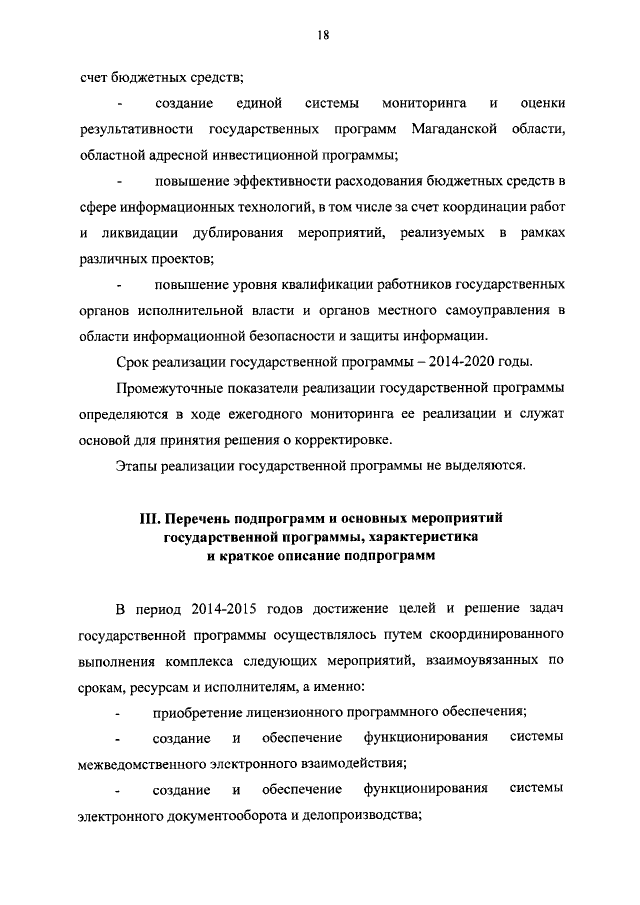 18

счет бюджетных средств;

- создание единой системы мониторинга и оценки результативности государственных программ Магаданской области, областной адресной инвестиционной программы;

- повышение эффективности расходования бюджетных средств в сфере информационных технологий, в том числе за счет координации работ и ликвидации дублирования мероприятий, реализуемых в рамках различных проектов;

- повышение уровня квалификации работников государственных органов исполнительной власти и органов местного самоуправления в области информационной безопасности и защиты информации.

Срок реализации государственной программы – 2014-2020 годы.

Промежуточные показатели реализации государственной программы определяются в ходе ежегодного мониторинга ее реализации и служат основой для принятия решения о корректировке.

Этапы реализации государственной программы не выделяются.

III. Перечень подпрограмм и основных мероприятий государственной программы, характеристика и краткое описание подпрограмм

В период 2014-2015 годов достижение целей и решение задач государственной программы осуществлялось путем скоординированного выполнения комплекса следующих мероприятий, взаимоувязанных по срокам, ресурсам и исполнителям, а именно:

- приобретение лицензионного программного обеспечения;

- создание и обеспечение функционирования системы межведомственного электронного взаимодействия;

- создание и обеспечение функционирования системы электронного документооборота и делопроизводства;